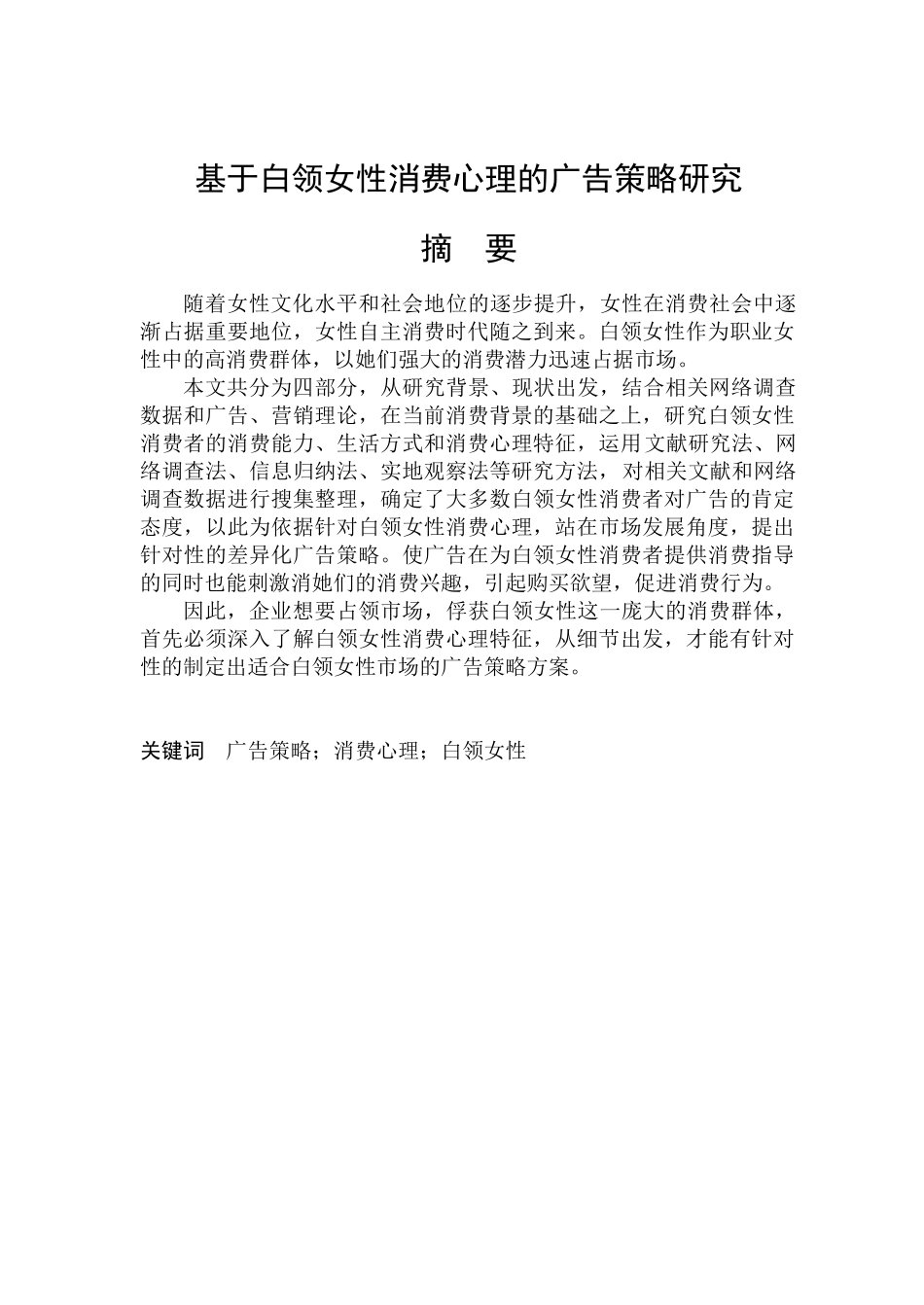 基于白领女性消费心理的广告策略研究

摘　要

随着女性文化水平和社会地位的逐步提升，女性在消费社会中逐渐占据重要地位，女性自主消费时代随之到来。白领女性作为职业女性中的高消费群体，以她们强大的消费潜力迅速占据市场。

本文共分为四部分，从研究背景、现状出发，结合相关网络调查数据和广告、营销理论，在当前消费背景的基础之上，研究白领女性消费者的消费能力、生活方式和消费心理特征，运用文献研究法、网络调查法、信息归纳法、实地观察法等研究方法，对相关文献和网络调查数据进行搜集整理，确定了大多数白领女性消费者对广告的肯定态度，以此为依据针对白领女性消费心理，站在市场发展角度，提出针对性的差异化广告策略。使广告在为白领女性消费者提供消费指导的同时也能刺激消她们的消费兴趣，引起购买欲望，促进消费行为。

因此，企业想要占领市场，俘获白领女性这一庞大的消费群体，首先必须深入了解白领女性消费心理特征，从细节出发，才能有针对性的制定出适合白领女性市场的广告策略方案。

关键词　广告策略；消费心理；白领女性